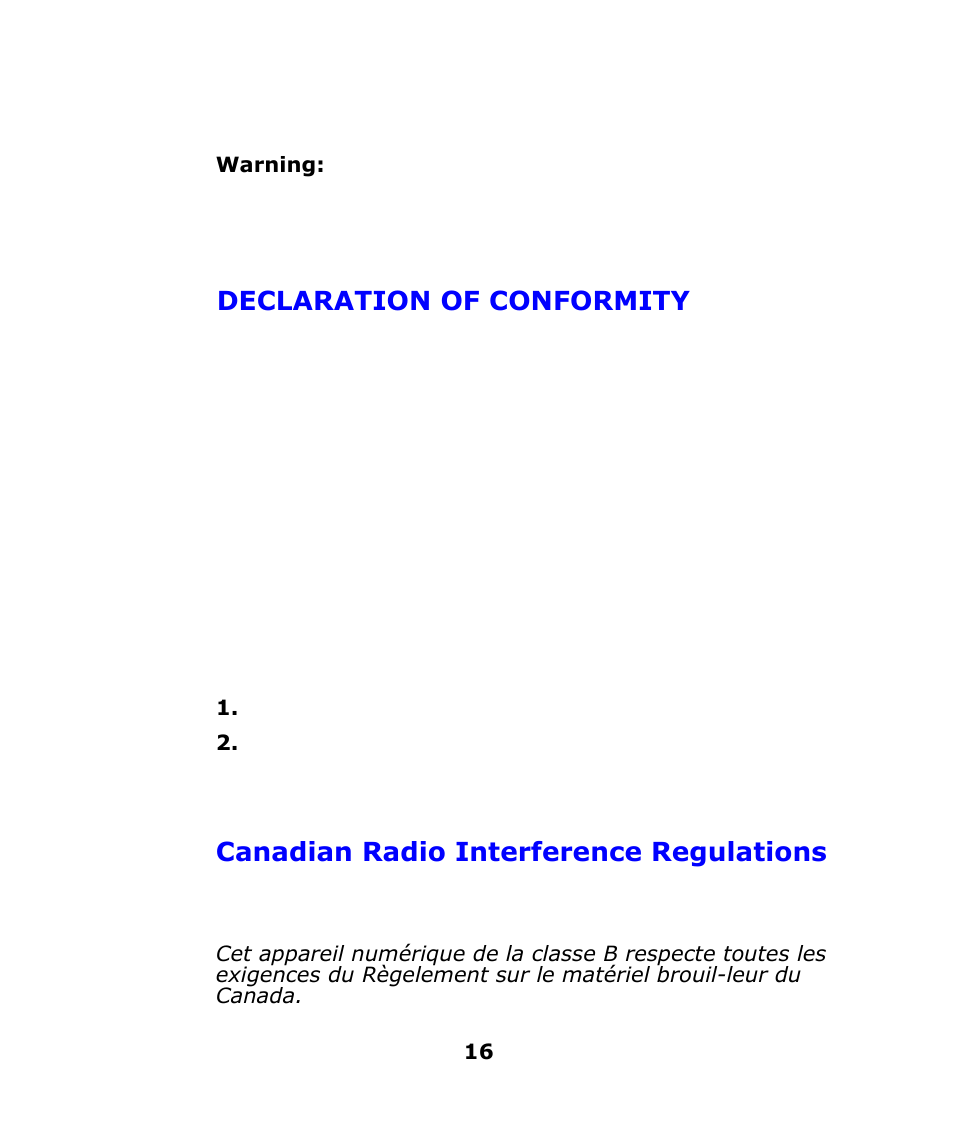 Warning:

DECLARATION OF CONFORMITY

1.

2.

Canadian Radio Interference Regulations

Cet appareil numérique de la classe B respecte toutes les exigences du Règelement sur le matériel brouil-leur du Canada.

16